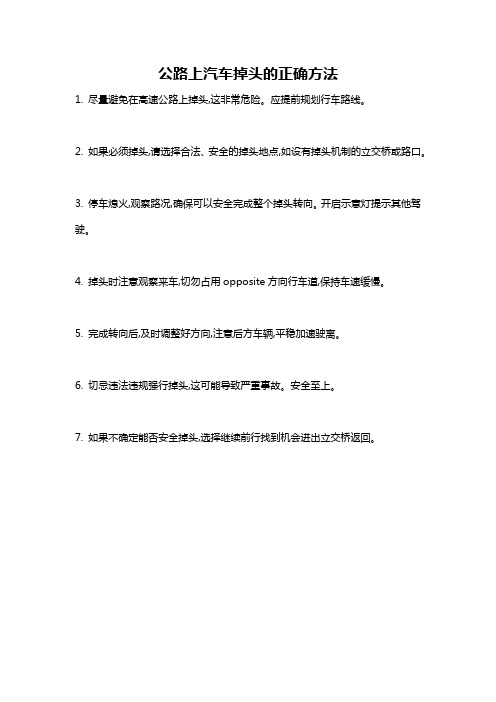 公路上汽车掉头的正确方法

1. 尽量避免在高速公路上掉头,这非常危险。应提前规划行车路线。

2. 如果必须掉头,请选择合法、安全的掉头地点,如设有掉头机制的立交桥或路口。

3. 停车熄火,观察路况,确保可以安全完成整个掉头转向。开启示意灯提示其他驾驶。

4. 掉头时注意观察来车,切勿占用 opposite 方向行车道,保持车速缓慢。

5. 完成转向后,及时调整好方向,注意后方车辆,平稳加速驶离。

6. 切忌违法违规强行掉头,这可能导致严重事故。安全至上。

7. 如果不确定能否安全掉头,选择继续前行找到机会进出立交桥返回。